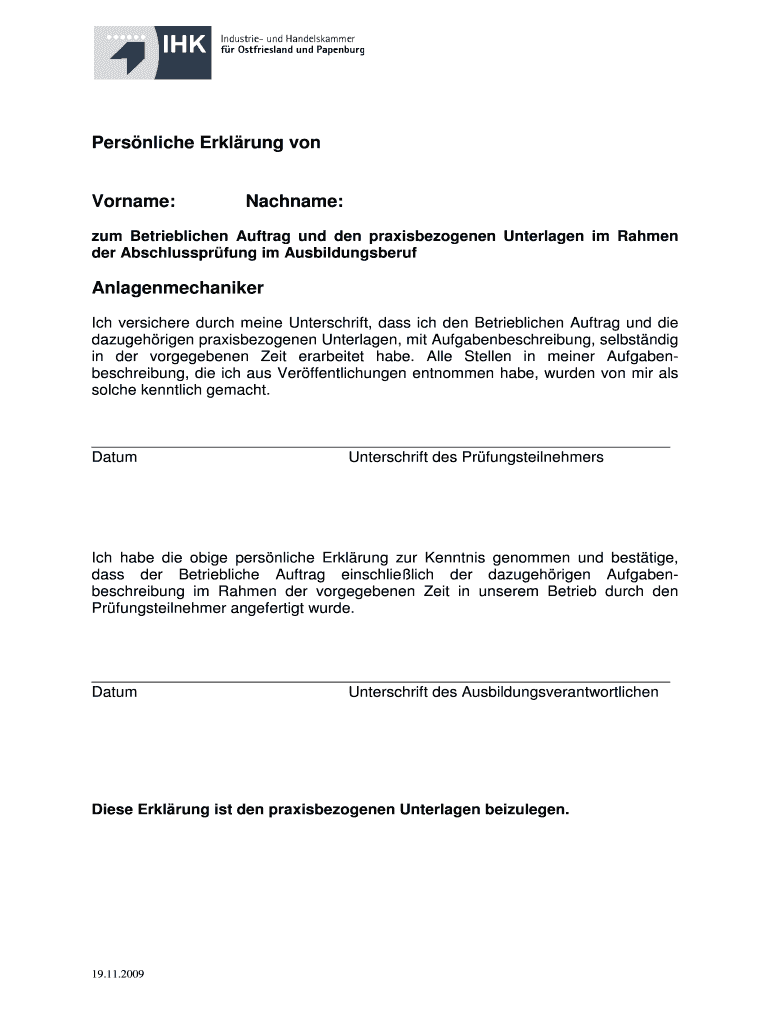 IHK Industrie- und Handelskammer für Ostfriesland und Papenburg

Persönliche Erklärung von

Vorname: Nachname:

zum Betrieblichen Auftrag und den praxisbezogenen Unterlagen im Rahmen der Abschlussprüfung im Ausbildungsberuf

Anlagenmechaniker

Ich versichere durch meine Unterschrift, dass ich den Betrieblichen Auftrag und die dazugehörigen praxisbezogenen Unterlagen, mit Aufgabenbeschreibung, selbständig in der vorgegebenen Zeit erarbeitet habe. Alle Stellen in meiner Aufgabenbeschreibung, die ich aus Veröffentlichungen entnommen habe, wurden von mir als solche kenntlich gemacht.

Datum Unterschrift des Prüfungsteilnehmers

Ich habe die obige persönliche Erklärung zur Kenntnis genommen und bestätige, dass der Betriebliche Auftrag einschließlich der dazugehörigen Aufgabenbeschreibung im Rahmen der vorgegebenen Zeit in unserem Betrieb durch den Prüfungsteilnehmer angefertigt wurde.

Datum Unterschrift des Ausbildungsverantwortlichen

Diese Erklärung ist den praxisbezogenen Unterlagen beizulegen.

19.11.2009